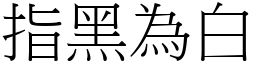 指黑為白